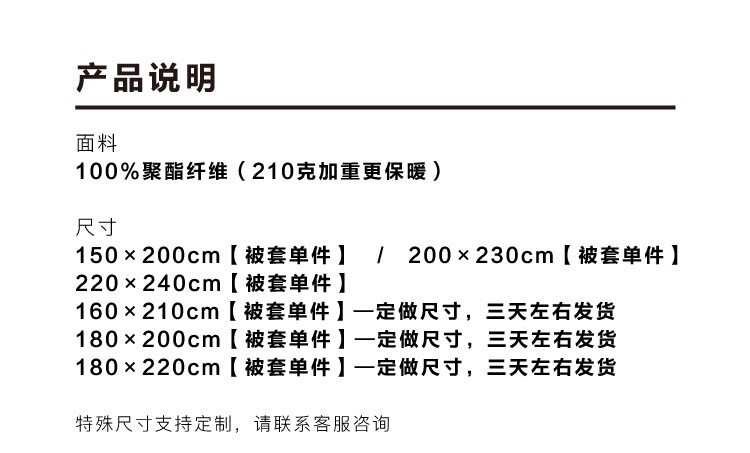 产品说明

面料
100%聚酯纤维（210克加重更保暖）

尺寸
150×200cm【被套单件】 / 200×230cm【被套单件】
220×240cm【被套单件】
160×210cm【被套单件】—定做尺寸，三天左右发货
180×200cm【被套单件】—定做尺寸，三天左右发货
180×220cm【被套单件】—定做尺寸，三天左右发货

特殊尺寸支持定制，请联系客服咨询